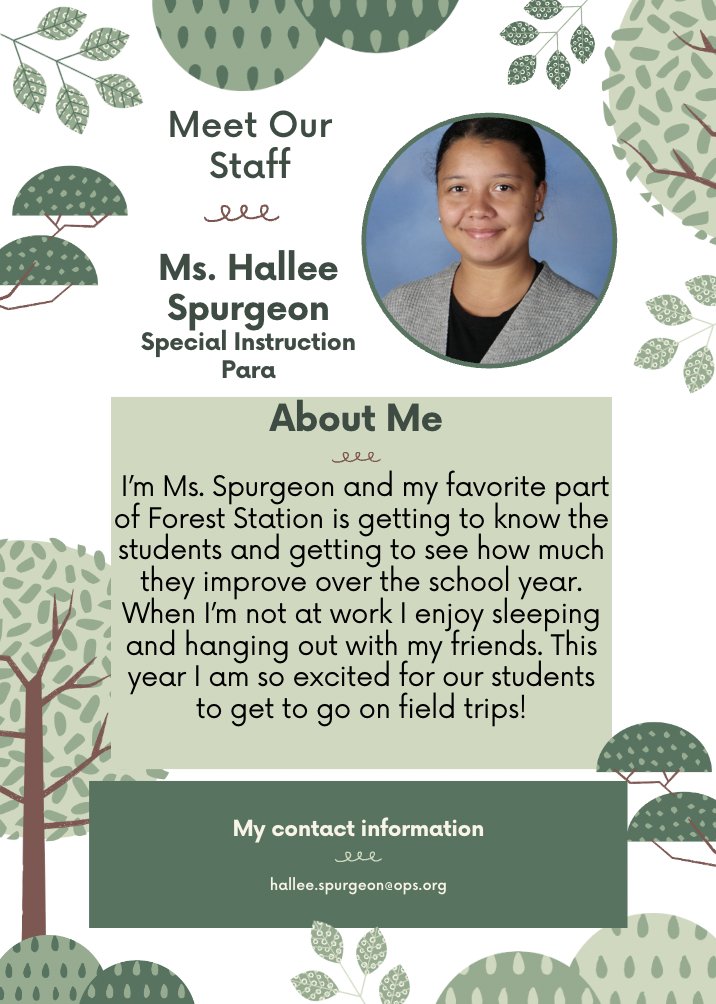 Meet Our Staff

Ms. Hallee Spurgeon
Special Instruction Para

About Me

I'm Ms. Spurgeon and my favorite part of Forest Station is getting to know the students and getting to see how much they improve over the school year. When I'm not at work I enjoy sleeping and hanging out with my friends. This year I am so excited for our students to get to go on field trips!

My contact information

hallee.spurgeon@ops.org